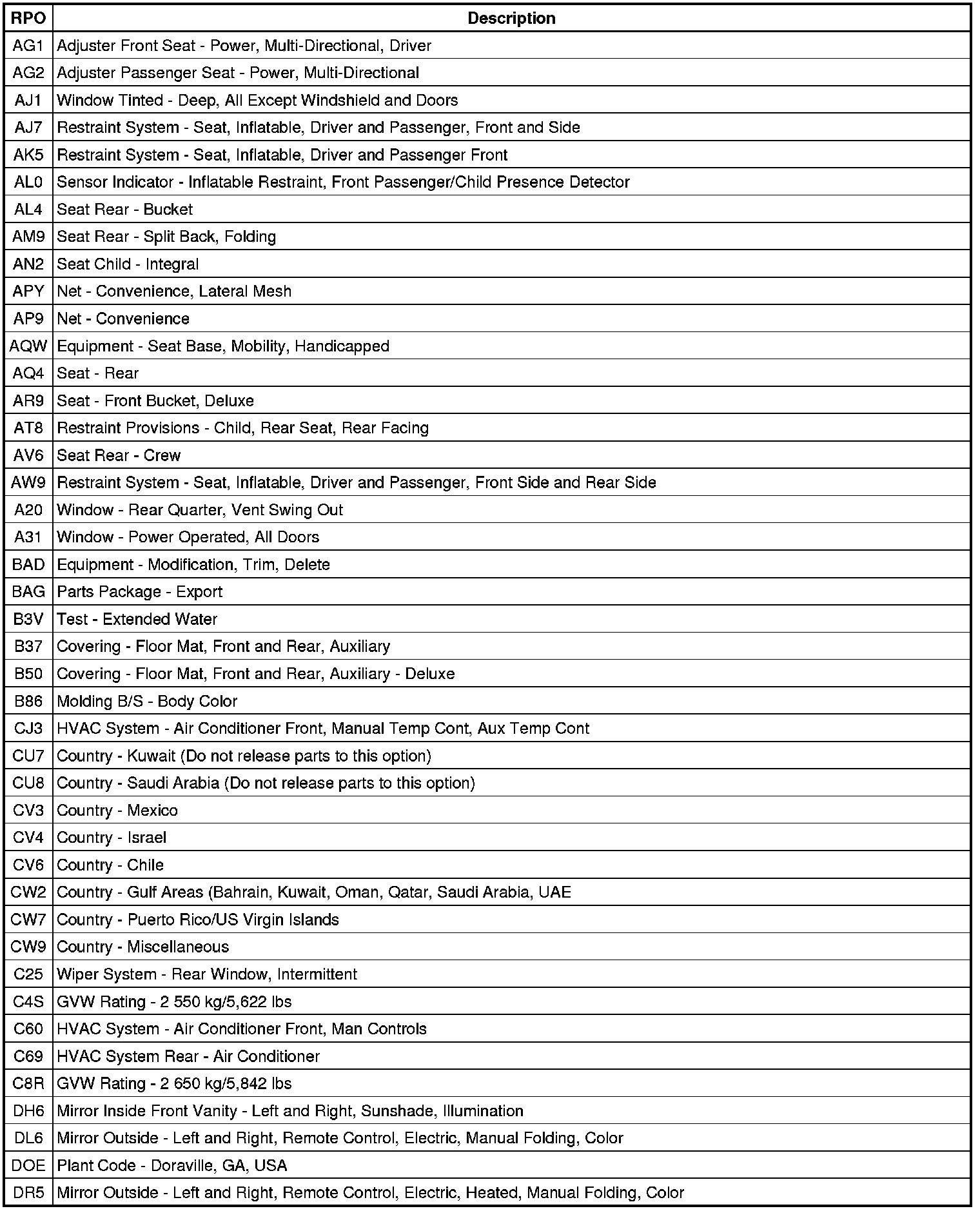 | RPO | Description |
|---|---|
| AG1 | Adjuster Front Seat - Power, Multi-Directional, Driver |
| AG2 | Adjuster Passenger Seat - Power, Multi-Directional |
| AJ1 | Window Tinted - Deep, All Except Windshield and Doors |
| AJ7 | Restraint System - Seat, Inflatable, Driver and Passenger, Front and Side |
| AK5 | Restraint System - Seat, Inflatable, Driver and Passenger Front |
| AL0 | Sensor Indicator - Inflatable Restraint, Front Passenger/Child Presence Detector |
| AL4 | Seat Rear - Bucket |
| AM9 | Seat Rear - Split Back, Folding |
| AN2 | Seat Child - Integral |
| APY | Net - Convenience, Lateral Mesh |
| AP9 | Net - Convenience |
| AQW | Equipment - Seat Base, Mobility, Handicapped |
| AQ4 | Seat - Rear |
| AR9 | Seat - Front Bucket, Deluxe |
| AT8 | Restraint Provisions - Child, Rear Seat, Rear Facing |
| AV6 | Seat Rear - Crew |
| AW9 | Restraint System - Seat, Inflatable, Driver and Passenger, Front Side and Rear Side |
| A20 | Window - Rear Quarter, Vent Swing Out |
| A31 | Window - Power Operated, All Doors |
| BAD | Equipment - Modification, Trim, Delete |
| BAG | Parts Package - Export |
| B3V | Test - Extended Water |
| B37 | Covering - Floor Mat, Front and Rear, Auxiliary |
| B50 | Covering - Floor Mat, Front and Rear, Auxiliary - Deluxe |
| B86 | Molding B/S - Body Color |
| CJ3 | HVAC System - Air Conditioner Front, Manual Temp Cont, Aux Temp Cont |
| CU7 | Country - Kuwait (Do not release parts to this option) |
| CU8 | Country - Saudi Arabia (Do not release parts to this option) |
| CV3 | Country - Mexico |
| CV4 | Country - Israel |
| CV6 | Country - Chile |
| CW2 | Country - Gulf Areas (Bahrain, Kuwait, Oman, Qatar, Saudi Arabia, UAE |
| CW7 | Country - Puerto Rico/US Virgin Islands |
| CW9 | Country - Miscellaneous |
| C25 | Wiper System - Rear Window, Intermittent |
| C4S | GVW Rating - 2 550 kg/5,622 lbs |
| C60 | HVAC System - Air Conditioner Front, Man Controls |
| C69 | HVAC System Rear - Air Conditioner |
| C8R | GVW Rating - 2 650 kg/5,842 lbs |
| DH6 | Mirror Inside Front Vanity - Left and Right, Sunshade, Illumination |
| DL6 | Mirror Outside - Left and Right, Remote Control, Electric, Manual Folding, Color |
| DOE | Plant Code - Doraville, GA, USA |
| DR5 | Mirror Outside - Left and Right, Remote Control, Electric, Heated, Manual Folding, Color |